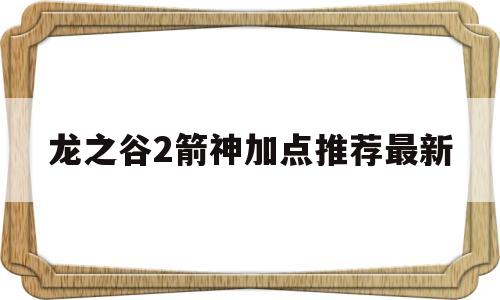 龙之谷2箭神加点推荐最新